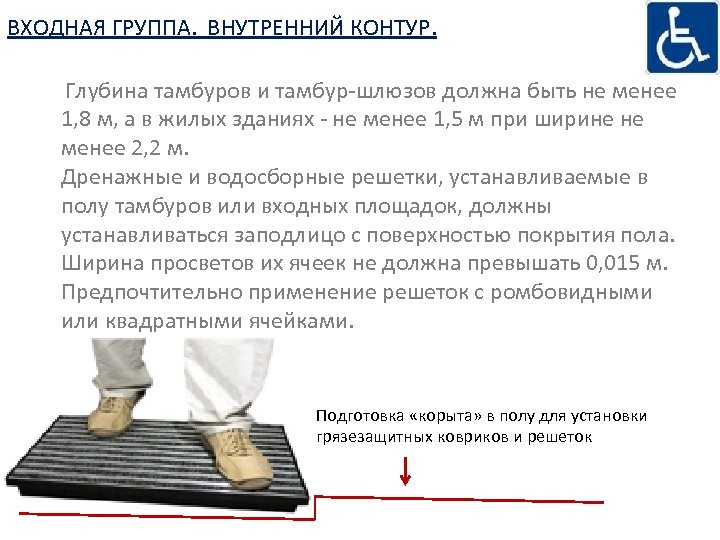 ВХОДНАЯ ГРУППА. ВНУТРЕННИЙ КОНТУР.

Глубина тамбуров и тамбур-шлюзов должна быть не менее 1,8 м, а в жилых зданиях - не менее 1,5 м при ширине не менее 2,2 м.
Дренажные и водосборные решетки, устанавливаемые в полу тамбуров или входных площадок, должны устанавливаться заподлицо с поверхностью покрытия пола. Ширина просветов их ячеек не должна превышать 0,015 м. Предпочтительно применение решеток с ромбовидными или квадратными ячейками.

Подготовка «корыта» в полу для установки грязезащитных ковриков и решеток